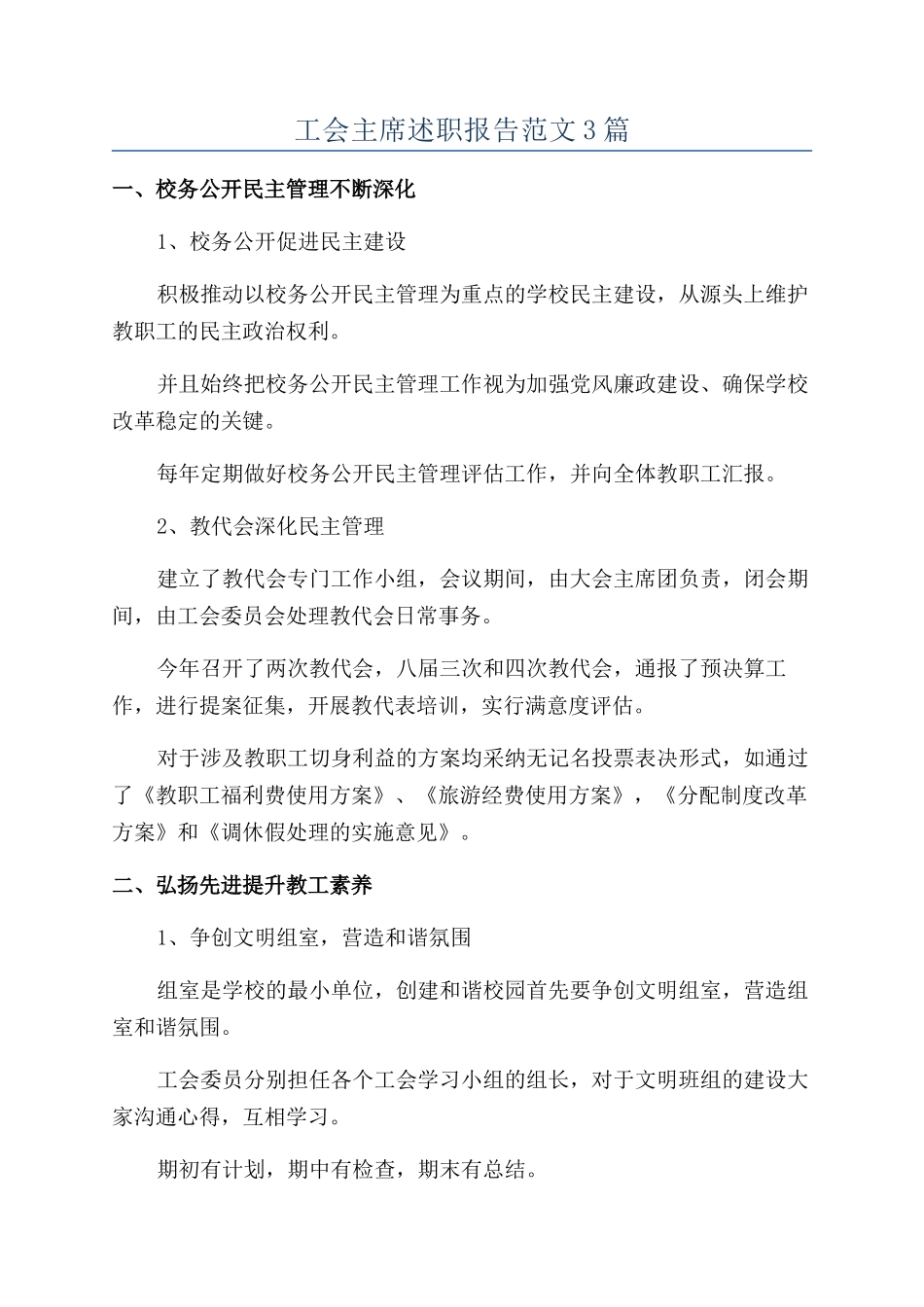 工会主席述职报告范文3篇

一、校务公开民主管理不断深化

1、校务公开促进民主建设

积极推动以校务公开民主管理为重点的学校民主建设，从源头上维护教职工的民主政治权利。

并且始终把校务公开民主管理工作视为加强党风廉政建设、确保学校改革稳定的关键。

每年定期做好校务公开民主管理评估工作，并向全体教职工汇报。

2、教代会深化民主管理

建立了教代会专门工作小组，会议期间，由大会主席团负责，闭会期间，由工会委员会处理教代会日常事务。

今年召开了两次教代会，八届三次和四次教代会，通报了预决算工作，进行提案征集，开展教代表培训，实行满意度评估。

对于涉及教职工切身利益的方案均采纳无记名投票表决形式，如通过了《教职工福利费使用方案》、《旅游经费使用方案》，《分配制度改革方案》和《调休假处理的实施意见》。

二、弘扬先进提升教工素养

1、争创文明组室，营造和谐氛围

组室是学校的最小单位，创建和谐校园首先要争创文明组室，营造组室和谐氛围。

工会委员分别担任各个工会学习小组的组长，对于文明班组的建设大家沟通心得，互相学习。

期初有计划，期中有检查，期末有总结。